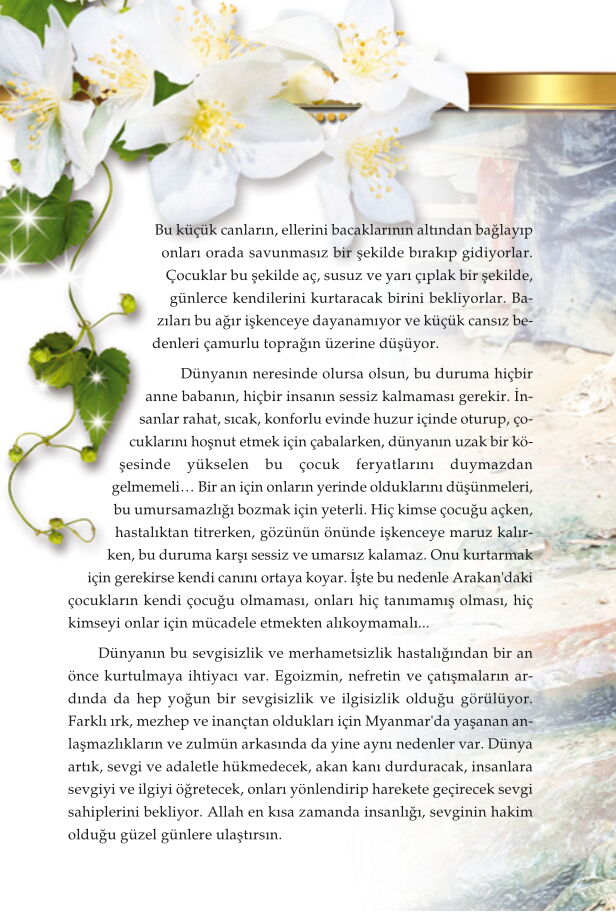 Bu küçük canların, ellerini bacaklarının altından bağlayıp onları orada savunmasız bir şekilde bırakıp gidiyorlar. Çocuklar bu şekilde aç, susuz ve yarı çıplak bir şekilde, günlerce kendilerini kurtaracak birini bekliyorlar. Bazıları bu ağır işkenceye dayanamıyor ve küçük cansız bedenleri çamurlu toprağın üzerine düşüyor.

Dünyanın neresinde olursa olsun, bu duruma hiçbir anne babanın, hiçbir insanın sessiz kalmaması gerekir. İnsanlar rahat, sıcak, konforlu evinde huzur içinde oturup, çocuklarını hoşnut etmek için çabalarken, dünyanın uzak bir köşesinde yükselen bu çocuk feryatlarını duymazdan gelmemeli… Bir an için onların yerinde olduklarını düşünmeleri, bu umursamazlığı bozmak için yeterli. Hiç kimse çocuğu açken, hastalıktan titrerken, gözünün önünde işkenceye maruz kalırken, bu duruma karşı sessiz ve umarsız kalamaz. Onu kurtarmak için gerekirse kendi canını ortaya koyar. İşte bu nedenle Arakan'daki çocukların kendi çocuğu olmaması, onları hiç tanımamış olması, hiç kimseyi onlar için mücadele etmekten alıkoymamalı...

Dünyanın bu sevgisizlik ve merhametsizlik hastalığından bir an önce kurtulmaya ihtiyacı var. Egoizmin, nefretin ve çatışmaların ardında da hep yoğun bir sevgisizlik ve ilgisizlik olduğu görülüyor. Farklı ırk, mezhep ve inançtan oldukları için Myanmar'da yaşanan anlaşmazlıkların ve zulmün arkasında da yine aynı nedenler var. Dünya artık, sevgi ve adaletle hükmedecek, akan kanı durduracak, insanlara sevgiyi ve ilgiyi öğretecek, onları yönlendirip harekete geçirecek sevgi sahiplerini bekliyor. Allah en kısa zamanda insanlığı, sevginin hakim olduğu güzel günlere ulaştırsın.